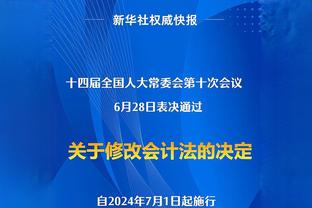 新华社权威快报

十四届全国人大常委会第十次会议
6月28日表决通过

关于修改会计法的决定

自2024年7月1日起施行